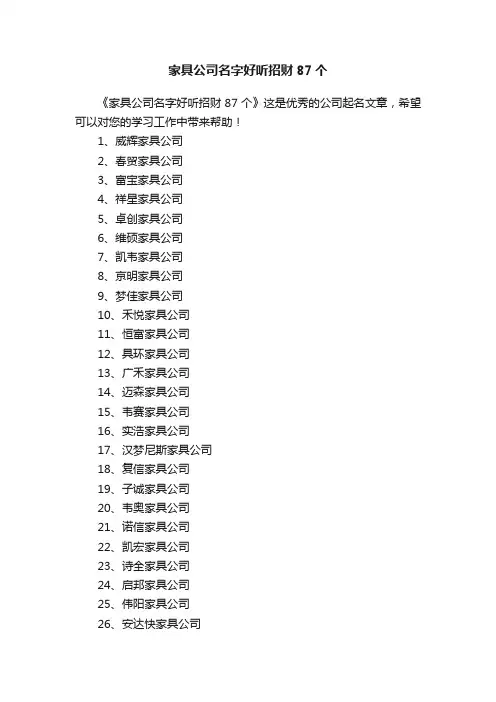 家具公司名字好听招财 87 个

《家具公司名字好听招财 87 个》这是优秀的公司起名文章，希望可以对您的学习工作中带来帮助！

1、威辉家具公司
2、春贸家具公司
3、富宝家具公司
4、祥星家具公司
5、卓创家具公司
6、维硕家具公司
7、凯韦家具公司
8、京明家具公司
9、梦佳家具公司
10、禾悦家具公司
11、恒富家具公司
12、具环家具公司
13、广禾家具公司
14、迈森家具公司
15、韦赛家具公司
16、实浩家具公司
17、汉梦尼斯家具公司
18、复信家具公司
19、子诚家具公司
20、韦奥家具公司
21、诺信家具公司
22、凯宏家具公司
23、诗全家具公司
24、启邦家具公司
25、伟阳家具公司
26、安达快家具公司